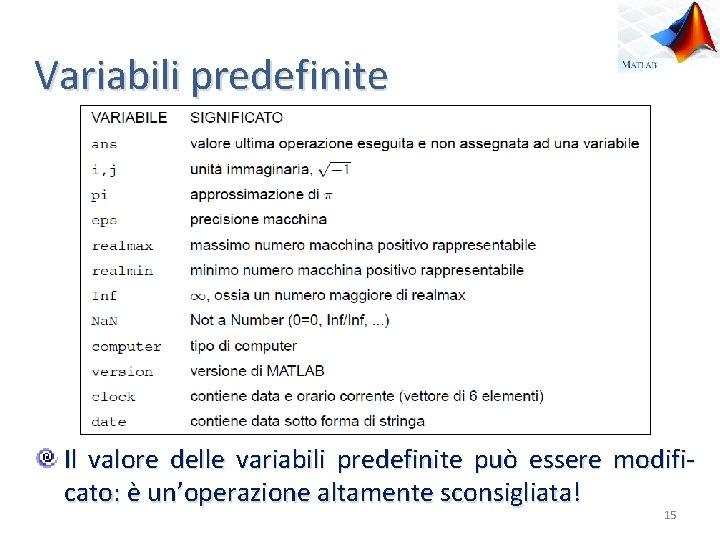 MATLAB

Variabili predefinite

| VARIABILE | SIGNIFICATO |
|---|---|
| ans | valore ultima operazione eseguita e non assegnata ad una variabile |
| i,j | unità immaginaria, $\sqrt{-1}$ |
| pi | approssimazione di $\pi$ |
| eps | precisione macchina |
| realmax | massimo numero macchina positivo rappresentabile |
| realmin | minimo numero macchina positivo rappresentabile |
| Inf | $\infty$, ossia un numero maggiore di realmax |
| NaN | Not a Number (0=0, Inf/Inf, ...) |
| computer | tipo di computer |
| version | versione di MATLAB |
| clock | contiene data e orario corrente (vettore di 6 elementi) |
| date | contiene data sotto forma di stringa |

Il valore delle variabili predefinite può essere modificato: è un'operazione altamente sconsigliata!

15